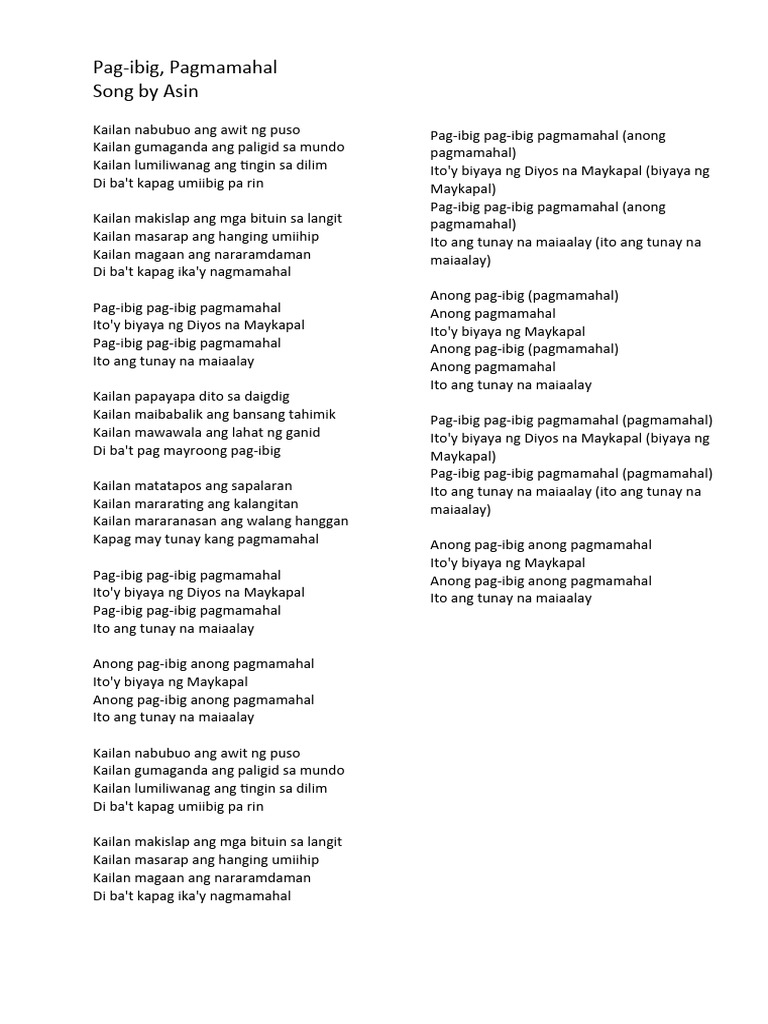 Pag-ibig, Pagmamahal
Song by Asin

Kailan nabubuo ang awit ng puso
Kailan gumaganda ang paligid sa mundo
Kailan lumiliwanag ang tingin sa dilim
Di ba't kapag umiibig pa rin

Kailan makislap ang mga bituin sa langit
Kailan masarap ang hanging umiihip
Kailan magaan ang nararamdaman
Di ba't kapag ika'y nagmamahal

Pag-ibig pag-ibig pagmamahal
Ito'y biyaya ng Diyos na Maykapal
Pag-ibig pag-ibig pagmamahal
Ito ang tunay na maiaalay

Kailan papayapa dito sa daigdig
Kailan maibabalik ang bansang tahimik
Kailan mawawala ang lahat ng ganid
Di ba't pag mayroong pag-ibig

Kailan matatapos ang sapalaran
Kailan mararating ang kalangitan
Kailan mararanasan ang walang hanggan
Kapag may tunay kang pagmamahal

Pag-ibig pag-ibig pagmamahal
Ito'y biyaya ng Diyos na Maykapal
Pag-ibig pag-ibig pagmamahal
Ito ang tunay na maiaalay

Anong pag-ibig anong pagmamahal
Ito'y biyaya ng Maykapal
Anong pag-ibig anong pagmamahal
Ito ang tunay na maiaalay

Kailan nabubuo ang awit ng puso
Kailan gumaganda ang paligid sa mundo
Kailan lumiliwanag ang tingin sa dilim
Di ba't kapag umiibig pa rin

Kailan makislap ang mga bituin sa langit
Kailan masarap ang hanging umiihip
Kailan magaan ang nararamdaman
Di ba't kapag ika'y nagmamahal

Pag-ibig pag-ibig pagmamahal (anong pagmamahal)
Ito'y biyaya ng Diyos na Maykapal (biyaya ng Maykapal)
Pag-ibig pag-ibig pagmamahal (anong pagmamahal)
Ito ang tunay na maiaalay (ito ang tunay na maiaalay)

Anong pag-ibig (pagmamahal)
Anong pagmamahal
Ito'y biyaya ng Maykapal
Anong pag-ibig (pagmamahal)
Anong pagmamahal
Ito ang tunay na maiaalay

Pag-ibig pag-ibig pagmamahal (pagmamahal)
Ito'y biyaya ng Diyos na Maykapal (biyaya ng Maykapal)
Pag-ibig pag-ibig pagmamahal (pagmamahal)
Ito ang tunay na maiaalay (ito ang tunay na maiaalay)

Anong pag-ibig anong pagmamahal
Ito'y biyaya ng Maykapal
Anong pag-ibig anong pagmamahal
Ito ang tunay na maiaalay